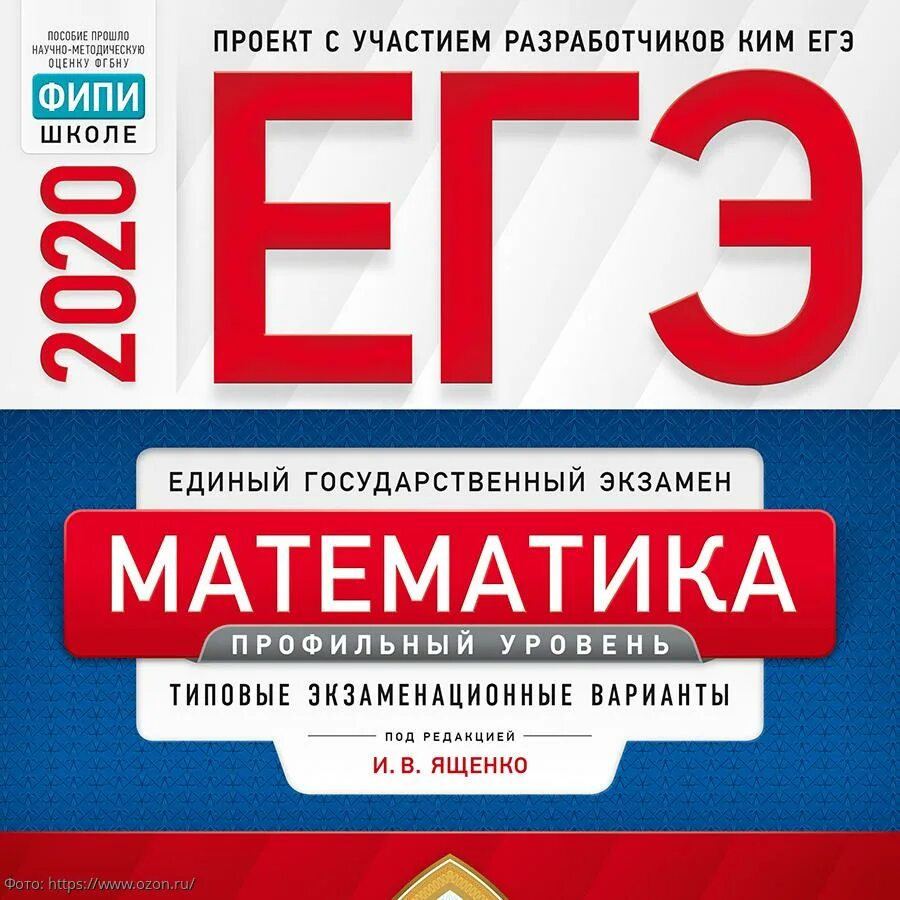 ПОСОБИЕ ПРОШЛО НАУЧНО-МЕТОДИЧЕСКУЮ ОЦЕНКУ ФГБНУ
ФИПИ
ШКОЛЕ

ПРОЕКТ С УЧАСТИЕМ РАЗРАБОТЧИКОВ КИМ ЕГЭ

2020

ЕГЭ

ЕДИНЫЙ ГОСУДАРСТВЕННЫЙ ЭКЗАМЕН

МАТЕМАТИКА

ПРОФИЛЬНЫЙ УРОВЕНЬ

ТИПОВЫЕ ЭКЗАМЕНАЦИОННЫЕ ВАРИАНТЫ

ПОД РЕДАКЦИЕЙ
И. В. ЯЩЕНКО

Фото: https://www.ozon.ru/